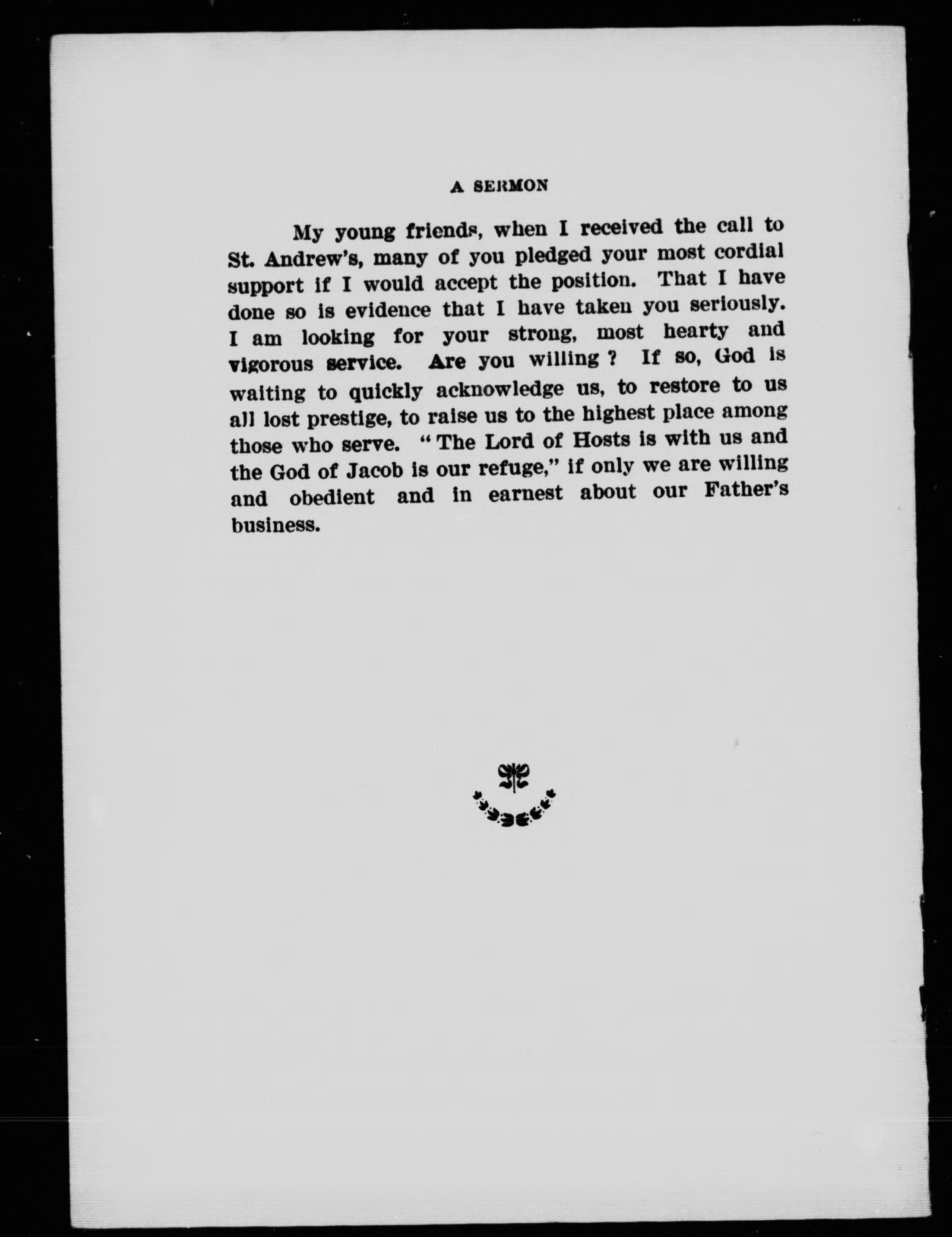 A SERMON

My young friends, when I received the call to St. Andrew's, many of you pledged your most cordial support if I would accept the position. That I have done so is evidence that I have taken you seriously. I am looking for your strong, most hearty and vigorous service. Are you willing ? If so, God is waiting to quickly acknowledge us, to restore to us all lost prestige, to raise us to the highest place among those who serve. "The Lord of Hosts is with us and the God of Jacob is our refuge," if only we are willing and obedient and in earnest about our Father's business.